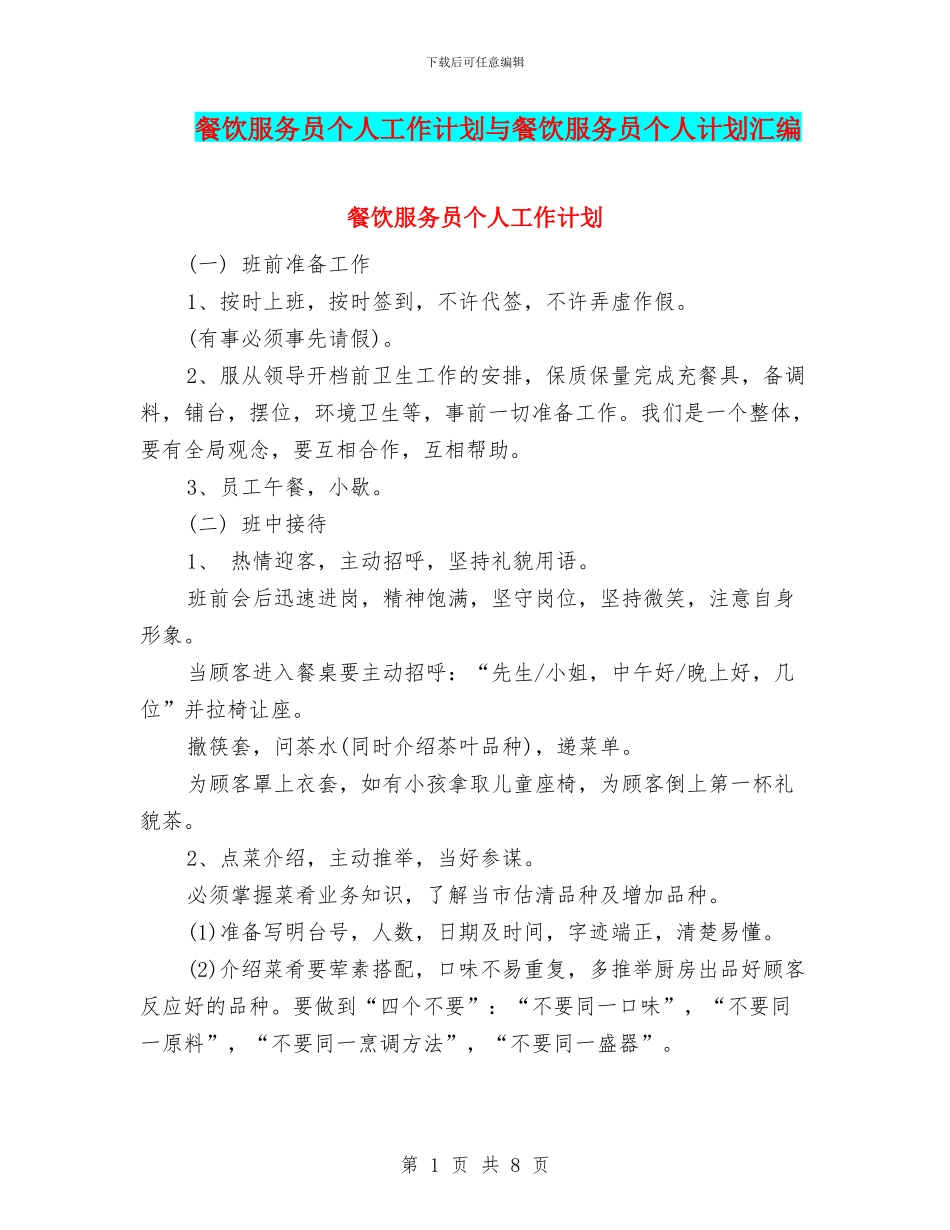 下载后可任意编辑

餐饮服务员个人工作计划与餐饮服务员个人计划汇编

餐饮服务员个人工作计划

(一) 班前准备工作

1、按时上班，按时签到，不许代签，不许弄虚作假。

(有事必须事先请假)。

2、服从领导开档前卫生工作的安排，保质保量完成充餐具，备调料，铺台，摆位，环境卫生等，事前一切准备工作。我们是一个整体，要有全局观念，要互相合作，互相帮助。

3、员工午餐，小歇。

(二) 班中接待

1、 热情迎客，主动招呼，坚持礼貌用语。

班前会后迅速进岗，精神饱满，坚守岗位，坚持微笑，注意自身形象。

当顾客进入餐桌要主动招呼：“先生/小姐，中午好/晚上好，几位”并拉椅让座。

撤筷套，问茶水(同时介绍茶叶品种)，递菜单。

为顾客罩上衣套，如有小孩拿取儿童座椅，为顾客倒上第一杯礼貌茶。

2、点菜介绍，主动推举，当好参谋。

必须掌握菜肴业务知识，了解当市估清品种及增加品种。

(1)准备写明台号，人数，日期及时间，字迹端正，清楚易懂。

(2)介绍菜肴要荤素搭配，口味不易重复，多推举厨房出品好顾客反应好的品种。要做到“四个不要”：“不要同一口味”，“不要同一原料”，“不要同一烹调方法”，“不要同一盛器”。

第 1 页 共 8 页